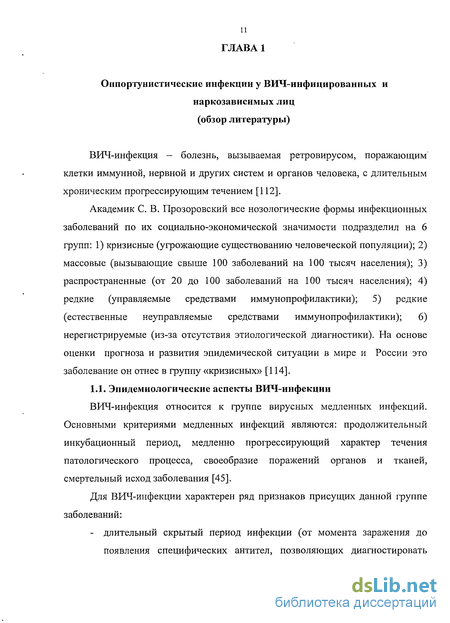 11

ГЛАВА 1

Оппортунистические инфекции у ВИЧ-инфицированных и наркозависимых лиц
(обзор литературы)

ВИЧ-инфекция – болезнь, вызываемая ретровирусом, поражающим клетки иммунной, нервной и других систем и органов человека, с длительным хроническим прогрессирующим течением [112].

Академик С. В. Прозоровский все нозологические формы инфекционных заболеваний по их социально-экономической значимости подразделил на 6 групп: 1) кризисные (угрожающие существованию человеческой популяции); 2) массовые (вызывающие свыше 100 заболеваний на 100 тысяч населения); 3) распространенные (от 20 до 100 заболеваний на 100 тысяч населения); 4) редкие (управляемые средствами иммунопрофилактики); 5) редкие (естественные неуправляемые средствами иммунопрофилактики); 6) нерегистрируемые (из-за отсутствия этиологической диагностики). На основе оценки прогноза и развития эпидемической ситуации в мире и России это заболевание он отнес в группу «кризисных» [114].

1.1. Эпидемиологические аспекты ВИЧ-инфекции

ВИЧ-инфекция относится к группе вирусных медленных инфекций. Основными критериями медленных инфекций являются: продолжительный инкубационный период, медленно прогрессирующий характер течения патологического процесса, своеобразие поражений органов и тканей, смертельный исход заболевания [45].

Для ВИЧ-инфекции характерен ряд признаков присущих данной группе заболеваний:

- длительный скрытый период инфекции (от момента заражения до появления специфических антител, позволяющих диагностировать

dsLib.net
библиотека диссертаций